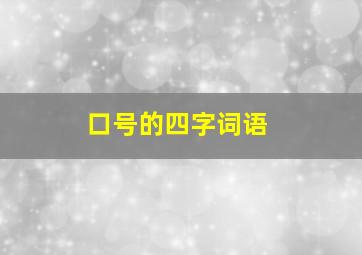 口号的四字词语